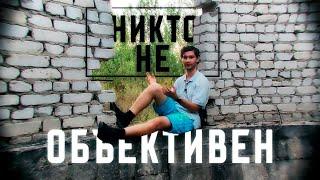 НИКТО
НЕ
ОБЪЕКТИВЕН